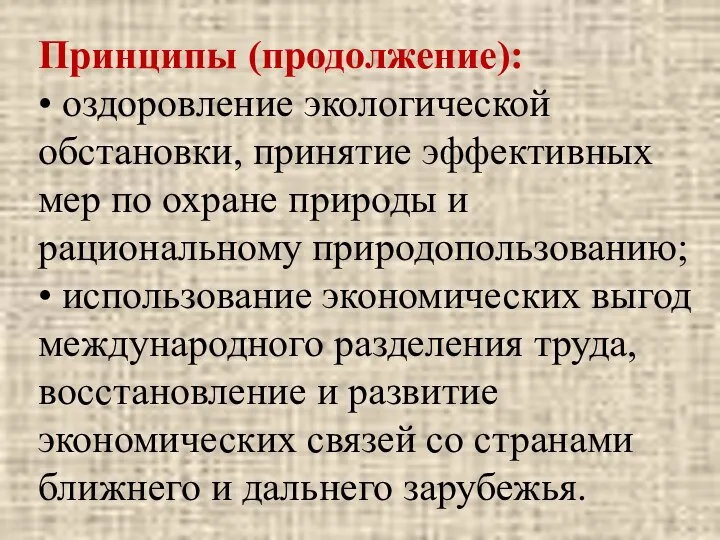 Принципы (продолжение):
• оздоровление экологической обстановки, принятие эффективных мер по охране природы и рациональному природопользованию;
• использование экономических выгод международного разделения труда, восстановление и развитие экономических связей со странами ближнего и дальнего зарубежья.